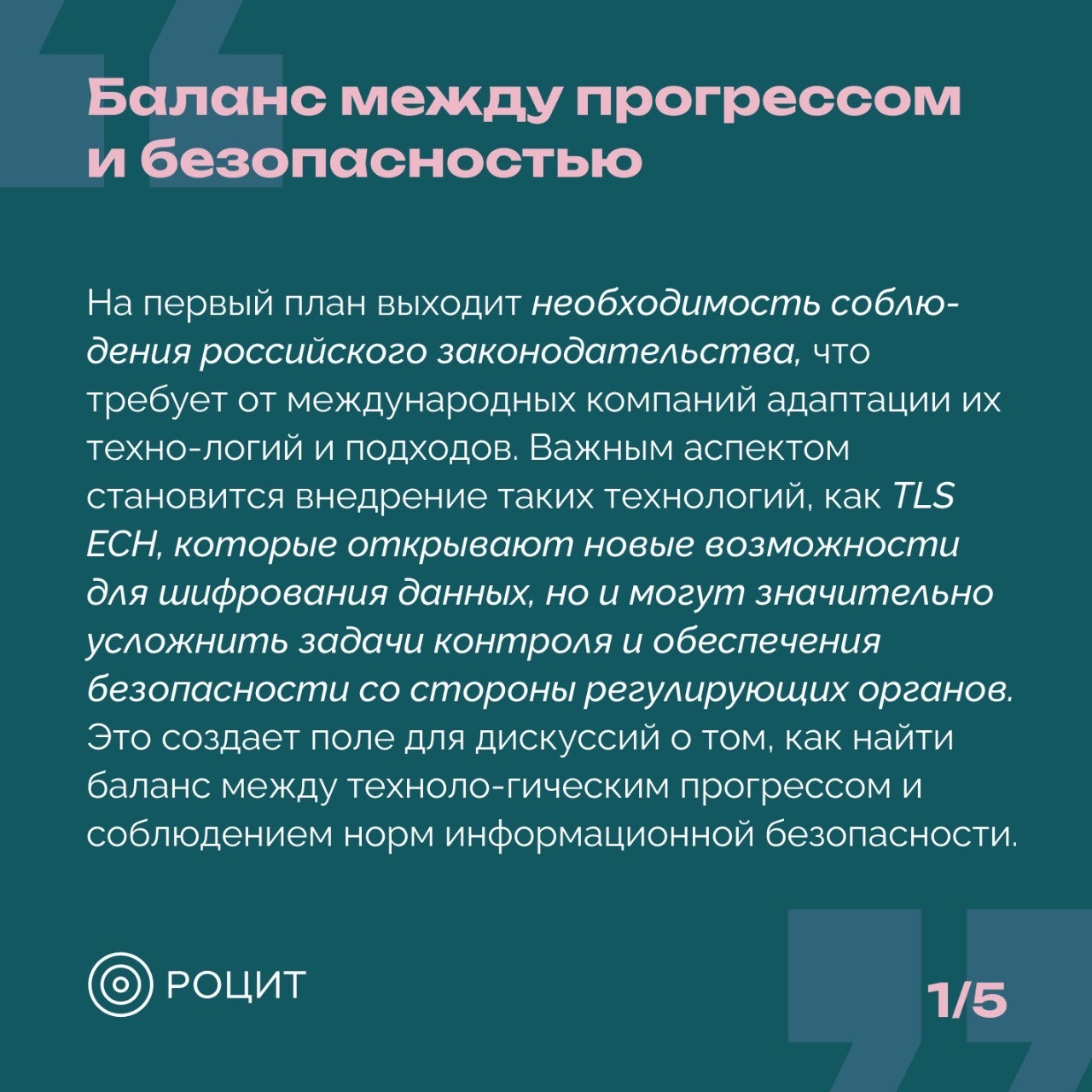 Баланс между прогрессом и безопасностью

На первый план выходит необходимость соблюдения российского законодательства, что требует от международных компаний адаптации их техно-логий и подходов. Важным аспектом становится внедрение таких технологий, как TLS ECH, которые открывают новые возможности для шифрования данных, но и могут значительно усложнить задачи контроля и обеспечения безопасности со стороны регулирующих органов. Это создает поле для дискуссий о том, как найти баланс между техноло-гическим прогрессом и соблюдением норм информационной безопасности.

РОЦИТ

1/5